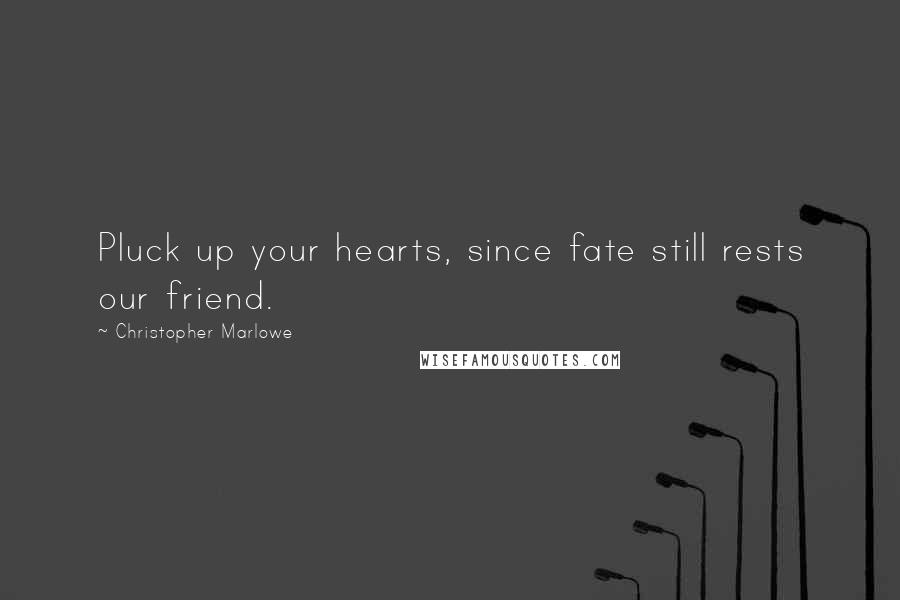 Pluck up your hearts, since fate still rests our friend.

~ Christopher Marlowe

WISEFAMOUSQUOTES.COM